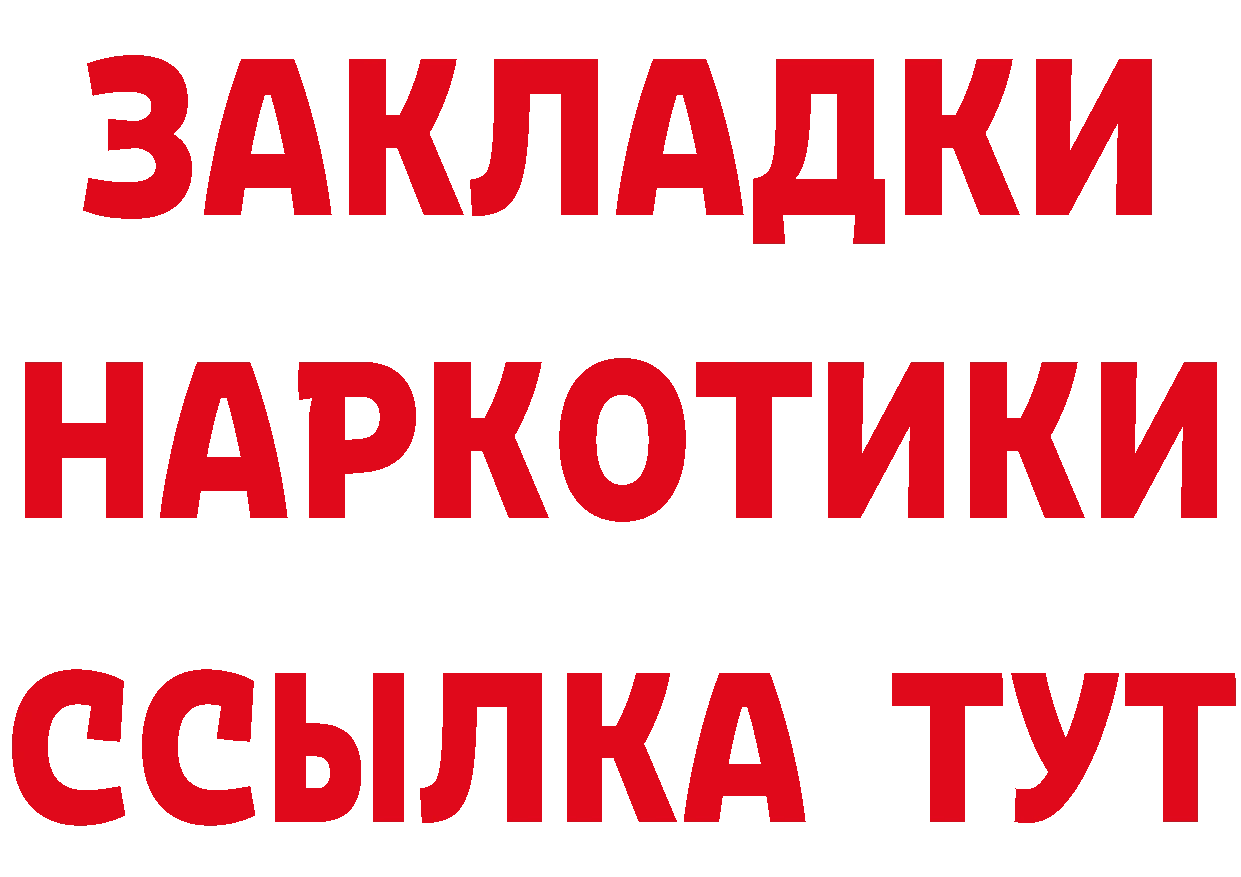 ЗАКЛАДКИ НАРКОТИКИ ССЫЛКА ТУТ